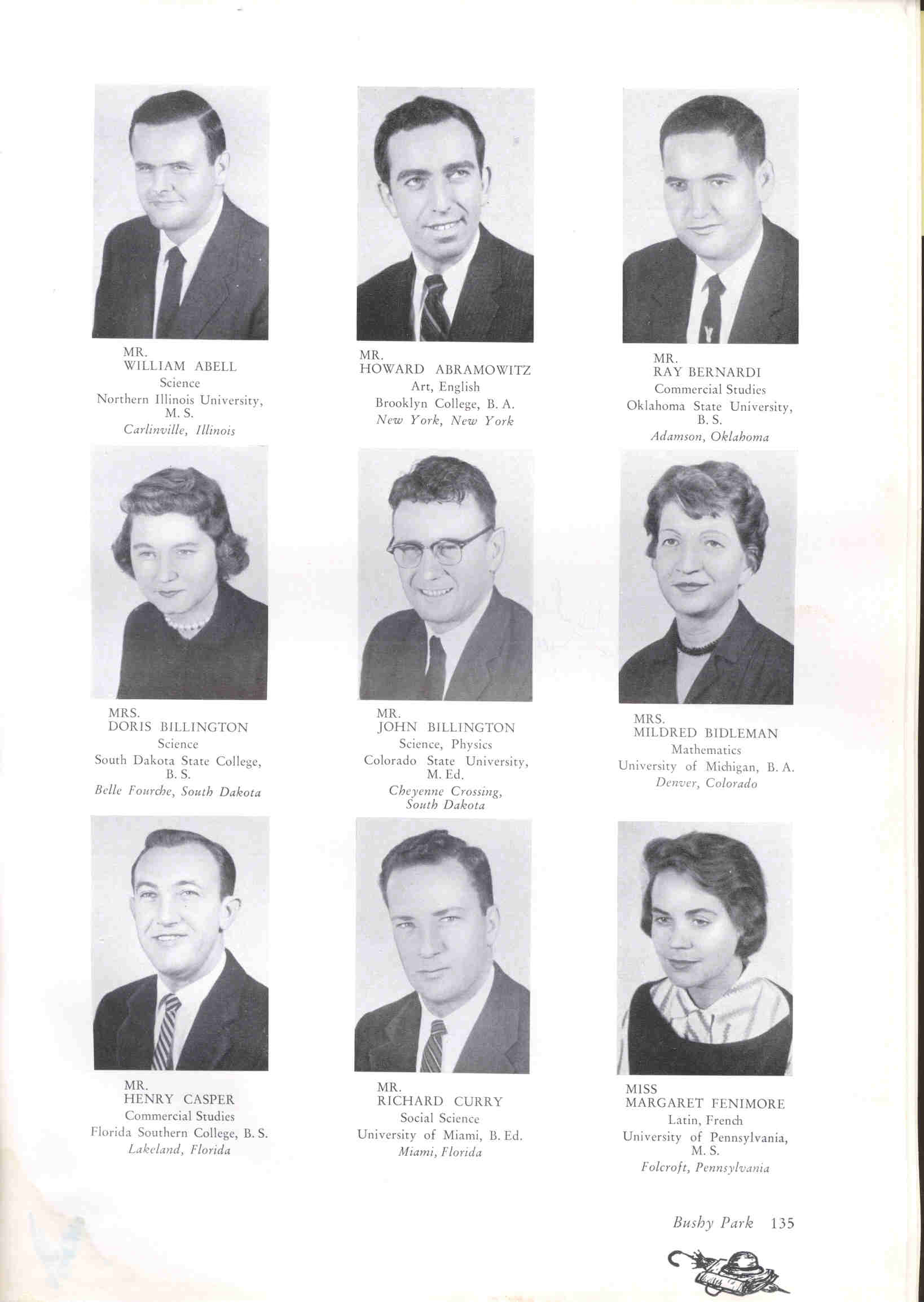 MR.
WILLIAM ABELL
Science
Northern Illinois University, M. S.
Carlinville, Illinois

MR.
HOWARD ABRAMOWITZ
Art, English
Brooklyn College, B. A.
New York, New York

MR.
RAY BERNARDI
Commercial Studies
Oklahoma State University, B. S.
Adamson, Oklahoma

MRS.
DORIS BILLINGTON
Science
South Dakota State College, B. S.
Belle Fourche, South Dakota

MR.
JOHN BILLINGTON
Science, Physics
Colorado State University, M. Ed.
Cheyenne Crossing, South Dakota

MRS.
MILDRED BIDLEMAN
Mathematics
University of Michigan, B. A.
Denver, Colorado

MR.
HENRY CASPER
Commercial Studies
Florida Southern College, B. S.
Lakeland, Florida

MR.
RICHARD CURRY
Social Science
University of Miami, B. Ed.
Miami, Florida

MISS
MARGARET FENIMORE
Latin, French
University of Pennsylvania, M. S.
Folcroft, Pennsylvania

Bushy Park 135